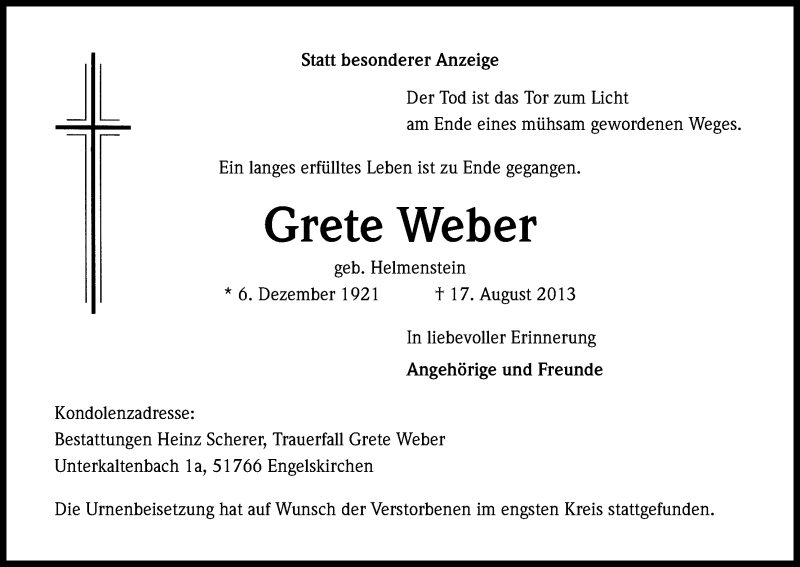 Statt besonderer Anzeige

Der Tod ist das Tor zum Licht
am Ende eines mühsam gewordenen Weges.

Ein langes erfülltes Leben ist zu Ende gegangen.

Grete Weber

geb. Helmenstein

* 6. Dezember 1921 † 17. August 2013

In liebevoller Erinnerung

Angehörige und Freunde

Kondolenzadresse:
Bestattungen Heinz Scherer, Trauerfall Grete Weber
Unterkaltenbach 1a, 51766 Engelskirchen

Die Urnenbeisetzung hat auf Wunsch der Verstorbenen im engsten Kreis stattgefunden.